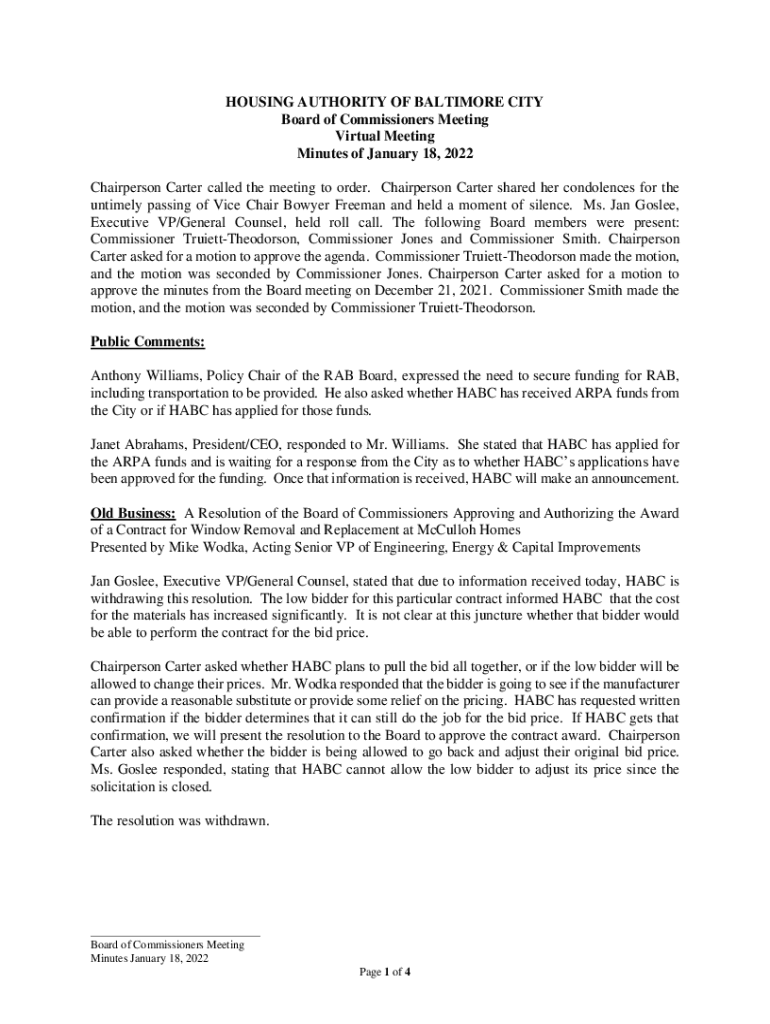 HOUSING AUTHORITY OF BALTIMORE CITY
Board of Commissioners Meeting
Virtual Meeting
Minutes of January 18, 2022

Chairperson Carter called the meeting to order. Chairperson Carter shared her condolences for the untimely passing of Vice Chair Bowyer Freeman and held a moment of silence. Ms. Jan Goslee, Executive VP/General Counsel, held roll call. The following Board members were present: Commissioner Truiett-Theodorson, Commissioner Jones and Commissioner Smith. Chairperson Carter asked for a motion to approve the agenda. Commissioner Truiett-Theodorson made the motion, and the motion was seconded by Commissioner Jones. Chairperson Carter asked for a motion to approve the minutes from the Board meeting on December 21, 2021. Commissioner Smith made the motion, and the motion was seconded by Commissioner Truiett-Theodorson.

Public Comments:

Anthony Williams, Policy Chair of the RAB Board, expressed the need to secure funding for RAB, including transportation to be provided. He also asked whether HABC has received ARPA funds from the City or if HABC has applied for those funds.

Janet Abrahams, President/CEO, responded to Mr. Williams. She stated that HABC has applied for the ARPA funds and is waiting for a response from the City as to whether HABC's applications have been approved for the funding. Once that information is received, HABC will make an announcement.

Old Business: A Resolution of the Board of Commissioners Approving and Authorizing the Award of a Contract for Window Removal and Replacement at McCulloh Homes
Presented by Mike Wodka, Acting Senior VP of Engineering, Energy & Capital Improvements

Jan Goslee, Executive VP/General Counsel, stated that due to information received today, HABC is withdrawing this resolution. The low bidder for this particular contract informed HABC that the cost for the materials has increased significantly. It is not clear at this juncture whether that bidder would be able to perform the contract for the bid price.

Chairperson Carter asked whether HABC plans to pull the bid all together, or if the low bidder will be allowed to change their prices. Mr. Wodka responded that the bidder is going to see if the manufacturer can provide a reasonable substitute or provide some relief on the pricing. HABC has requested written confirmation if the bidder determines that it can still do the job for the bid price. If HABC gets that confirmation, we will present the resolution to the Board to approve the contract award. Chairperson Carter also asked whether the bidder is being allowed to go back and adjust their original bid price. Ms. Goslee responded, stating that HABC cannot allow the low bidder to adjust its price since the solicitation is closed.

The resolution was withdrawn.

Board of Commissioners Meeting
Minutes January 18, 2022

Page 1 of 4